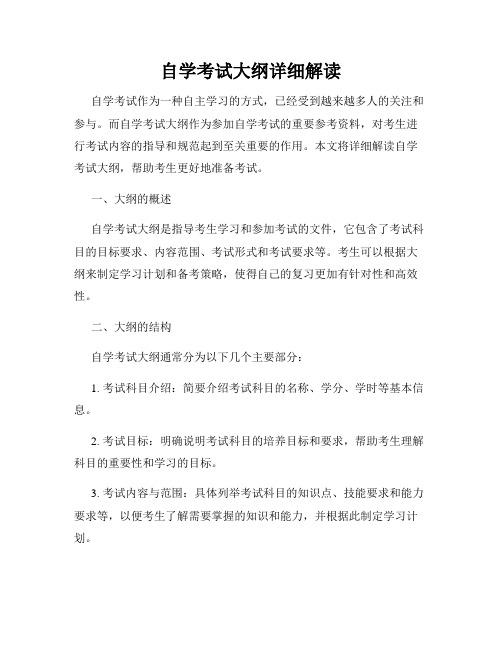 自学考试大纲详细解读

自学考试作为一种自主学习的方式，已经受到越来越多人的关注和参与。而自学考试大纲作为参加自学考试的重要参考资料，对考生进行考试内容的指导和规范起到至关重要的作用。本文将详细解读自学考试大纲，帮助考生更好地准备考试。

一、大纲的概述

自学考试大纲是指导考生学习和参加考试的文件，它包含了考试科目的目标要求、内容范围、考试形式和考试要求等。考生可以根据大纲来制定学习计划和备考策略，使得自己的复习更加有针对性和高效性。

二、大纲的结构

自学考试大纲通常分为以下几个主要部分：

1. 考试科目介绍：简要介绍考试科目的名称、学分、学时等基本信息。

2. 考试目标：明确说明考试科目的培养目标和要求，帮助考生理解科目的重要性和学习的目标。

3. 考试内容与范围：具体列举考试科目的知识点、技能要求和能力要求等，以便考生了解需要掌握的知识和能力，并根据此制定学习计划。